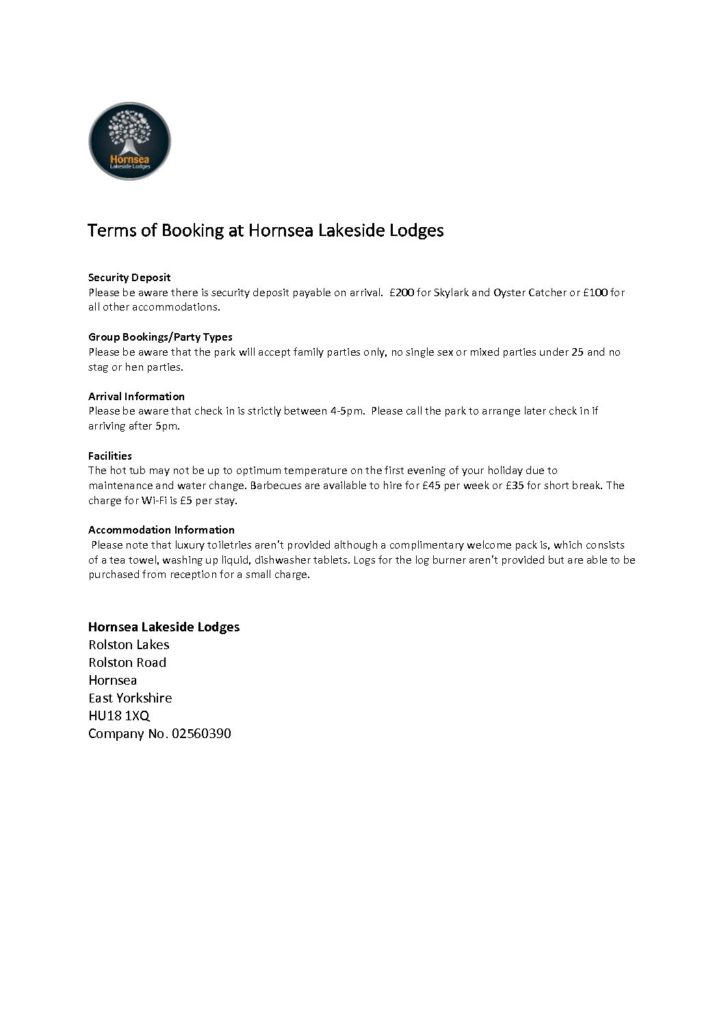 Hornsea
Lakeside Lodges

Terms of Booking at Hornsea Lakeside Lodges

Security Deposit
Please be aware there is security deposit payable on arrival. £200 for Skylark and Oyster Catcher or £100 for all other accommodations.

Group Bookings/Party Types
Please be aware that the park will accept family parties only, no single sex or mixed parties under 25 and no stag or hen parties.

Arrival Information
Please be aware that check in is strictly between 4-5pm. Please call the park to arrange later check in if arriving after 5pm.

Facilities
The hot tub may not be up to optimum temperature on the first evening of your holiday due to maintenance and water change. Barbecues are available to hire for £45 per week or £35 for short break. The charge for Wi-Fi is £5 per stay.

Accommodation Information
Please note that luxury toiletries aren't provided although a complimentary welcome pack is, which consists of a tea towel, washing up liquid, dishwasher tablets. Logs for the log burner aren't provided but are able to be purchased from reception for a small charge.

Hornsea Lakeside Lodges
Rolston Lakes
Rolston Road
Hornsea
East Yorkshire
HU18 1XQ
Company No. 02560390